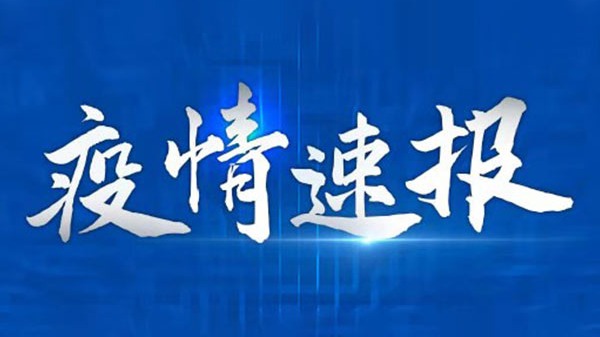 疫情速报